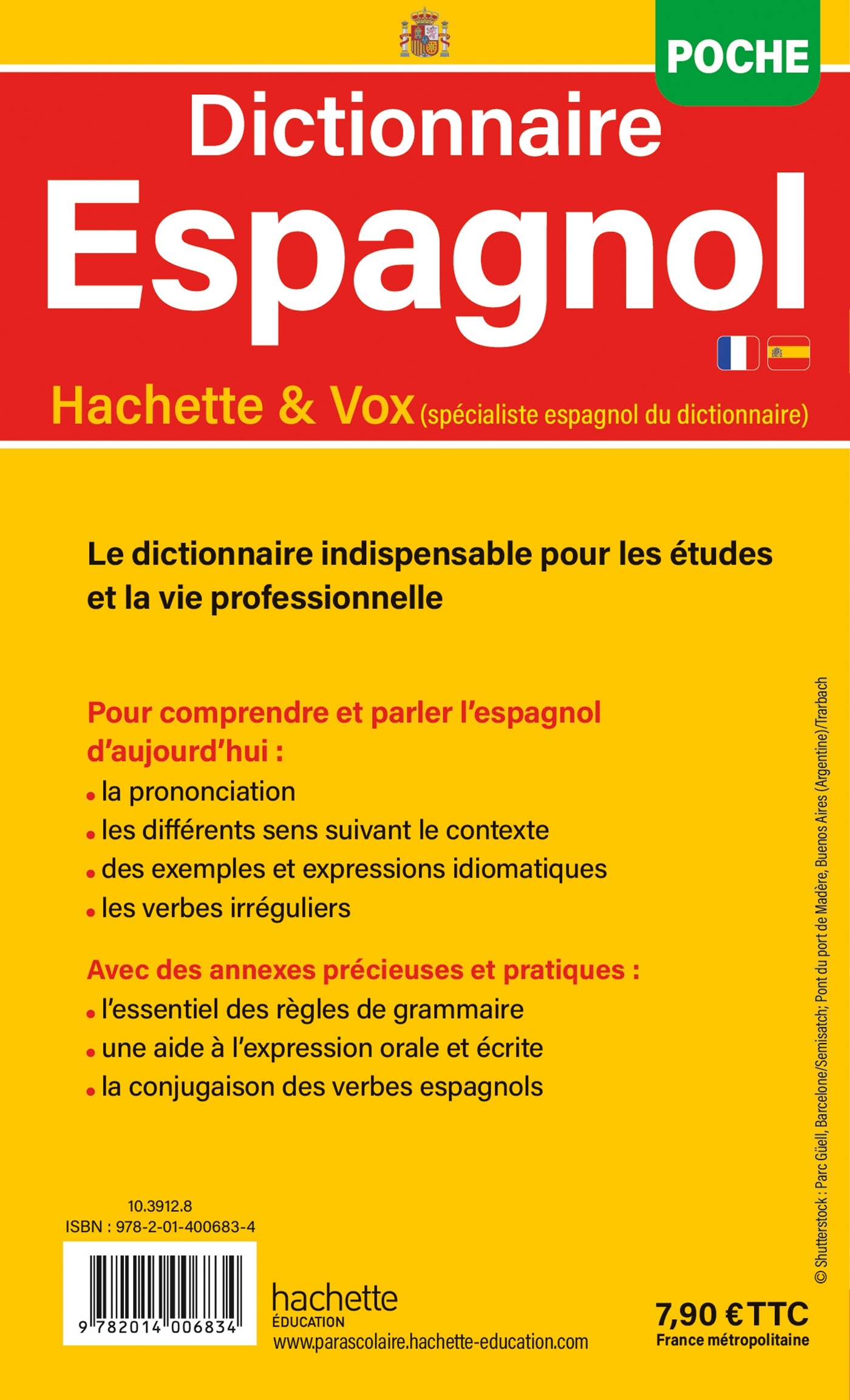 POCHE

Dictionnaire
Espagnol

Hachette & Vox (spécialiste espagnol du dictionnaire)

Le dictionnaire indispensable pour les études et la vie professionnelle

Pour comprendre et parler l'espagnol d'aujourd'hui :
• la prononciation
• les différents sens suivant le contexte
• des exemples et expressions idiomatiques
• les verbes irréguliers

Avec des annexes précieuses et pratiques :
• l'essentiel des règles de grammaire
• une aide à l'expression orale et écrite
• la conjugaison des verbes espagnols

© Shutterstock : Parc Güell, Barcelone/Semisatch; Pont du port de Madère, Buenos Aires (Argentine)/Trarbach

10.3912.8
ISBN : 978-2-01-400683-4

9 782014 006834

hachette
ÉDUCATION
www.parascolaire.hachette-education.com

7,90 € TTC
France métropolitaine